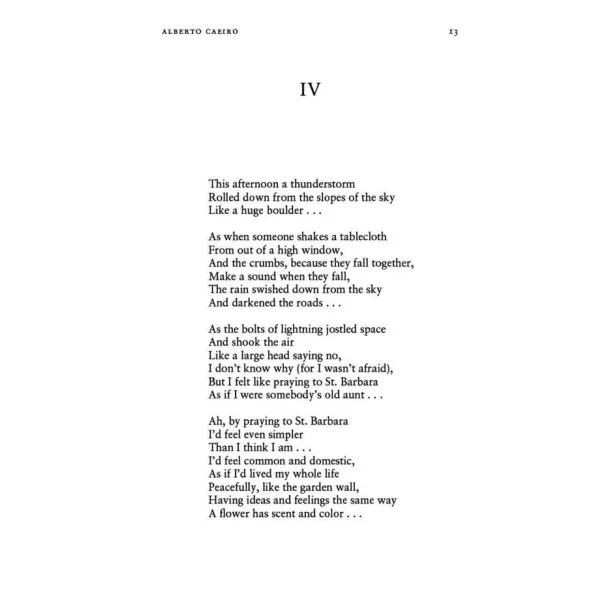 ALBERTO CAEIRO 13

IV

This afternoon a thunderstorm
Rolled down from the slopes of the sky
Like a huge boulder . . .

As when someone shakes a tablecloth
From out of a high window,
And the crumbs, because they fall together,
Make a sound when they fall,
The rain swished down from the sky
And darkened the roads . . .

As the bolts of lightning jostled space
And shook the air
Like a large head saying no,
I don't know why (for I wasn't afraid),
But I felt like praying to St. Barbara
As if I were somebody's old aunt . . .

Ah, by praying to St. Barbara
I'd feel even simpler
Than I think I am . . .
I'd feel common and domestic,
As if I'd lived my whole life
Peacefully, like the garden wall,
Having ideas and feelings the same way
A flower has scent and color . . .